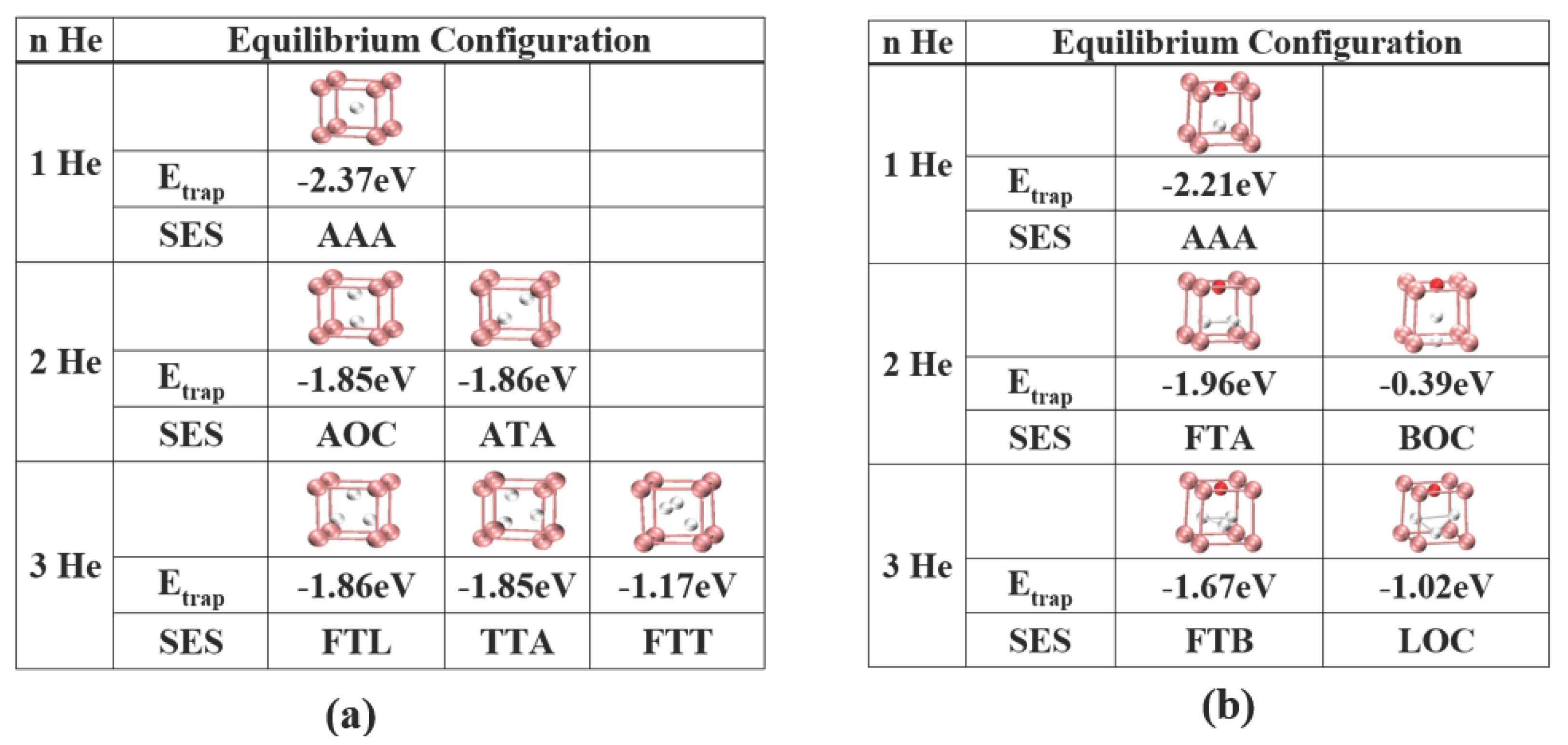 | n He | Equilibrium Configuration | | | |
|---|---|---|---|---|
| 1 He | | | | |
| | $E_{trap}$ | -2.37eV | | |
| | SES | AAA | | |
| 2 He | | | | |
| | $E_{trap}$ | -1.85eV | -1.86eV | |
| | SES | AOC | ATA | |
| 3 He | | | | |
| | $E_{trap}$ | -1.86eV | -1.85eV | -1.17eV |
| | SES | FTL | TTA | FTT |

(a)

| n He | Equilibrium Configuration | | |
|---|---|---|---|
| 1 He | | | |
| | $E_{trap}$ | -2.21eV | |
| | SES | AAA | |
| 2 He | | | |
| | $E_{trap}$ | -1.96eV | -0.39eV |
| | SES | FTA | BOC |
| 3 He | | | |
| | $E_{trap}$ | -1.67eV | -1.02eV |
| | SES | FTB | LOC |

(b)